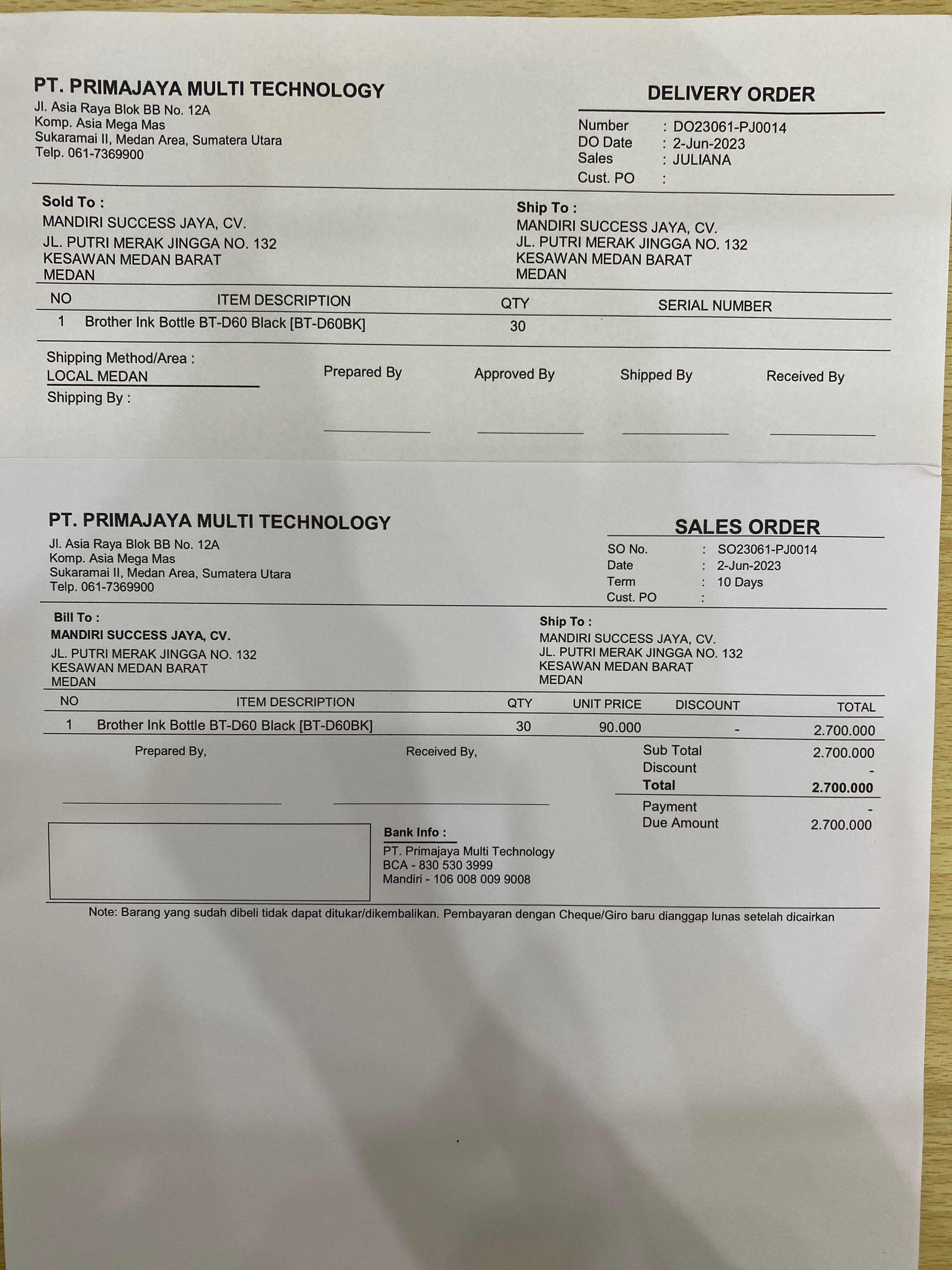 PT. PRIMAJAYA MULTI TECHNOLOGY
Jl. Asia Raya Blok BB No. 12A
Komp. Asia Mega Mas
Sukaramai II, Medan Area, Sumatera Utara
Telp. 061-7369900

DELIVERY ORDER
Number : DO23061-PJ0014
DO Date : 2-Jun-2023
Sales : JULIANA
Cust. PO :

Sold To :
MANDIRI SUCCESS JAYA, CV.
JL. PUTRI MERAK JINGGA NO. 132
KESAWAN MEDAN BARAT
MEDAN

Ship To :
MANDIRI SUCCESS JAYA, CV.
JL. PUTRI MERAK JINGGA NO. 132
KESAWAN MEDAN BARAT
MEDAN

| NO | ITEM DESCRIPTION | QTY | SERIAL NUMBER |
|---|---|---|---|
| 1 | Brother Ink Bottle BT-D60 Black [BT-D60BK] | 30 | |

Shipping Method/Area :
LOCAL MEDAN
Shipping By :

Prepared By
Approved By
Shipped By
Received By

PT. PRIMAJAYA MULTI TECHNOLOGY
Jl. Asia Raya Blok BB No. 12A
Komp. Asia Mega Mas
Sukaramai II, Medan Area, Sumatera Utara
Telp. 061-7369900

SALES ORDER
SO No. : SO23061-PJ0014
Date : 2-Jun-2023
Term : 10 Days
Cust. PO :

Bill To :
MANDIRI SUCCESS JAYA, CV.
JL. PUTRI MERAK JINGGA NO. 132
KESAWAN MEDAN BARAT
MEDAN

Ship To :
MANDIRI SUCCESS JAYA, CV.
JL. PUTRI MERAK JINGGA NO. 132
KESAWAN MEDAN BARAT
MEDAN

| NO | ITEM DESCRIPTION | QTY | UNIT PRICE | DISCOUNT | TOTAL |
|---|---|---|---|---|---|
| 1 | Brother Ink Bottle BT-D60 Black [BT-D60BK] | 30 | 90.000 | - | 2.700.000 |

Prepared By,
Received By,

Sub Total 2.700.000
Discount -
Total 2.700.000
Payment -
Due Amount 2.700.000

Bank Info :
PT. Primajaya Multi Technology
BCA - 830 530 3999
Mandiri - 106 008 009 9008

Note: Barang yang sudah dibeli tidak dapat ditukar/dikembalikan. Pembayaran dengan Cheque/Giro baru dianggap lunas setelah dicairkan